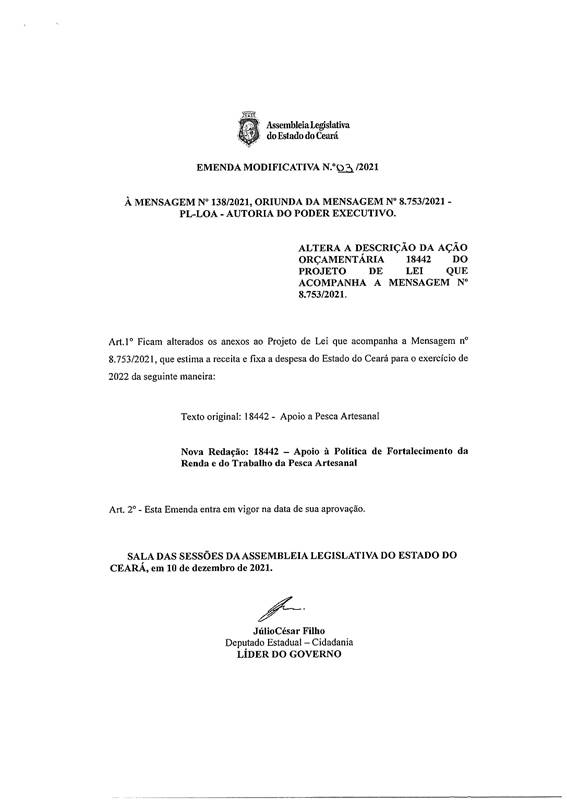 Assembleia Legislativa do Estado do Ceará

EMENDA MODIFICATIVA N.º 03 /2021

À MENSAGEM Nº 138/2021, ORIUNDA DA MENSAGEM Nº 8.753/2021 - PL-LOA - AUTORIA DO PODER EXECUTIVO.

ALTERA A DESCRIÇÃO DA AÇÃO ORÇAMENTÁRIA 18442 DO PROJETO DE LEI QUE ACOMPANHA A MENSAGEM Nº 8.753/2021.

Art.1º Ficam alterados os anexos ao Projeto de Lei que acompanha a Mensagem nº 8.753/2021, que estima a receita e fixa a despesa do Estado do Ceará para o exercício de 2022 da seguinte maneira:

Texto original: 18442 - Apoio a Pesca Artesanal

Nova Redação: 18442 – Apoio à Política de Fortalecimento da Renda e do Trabalho da Pesca Artesanal

Art. 2º - Esta Emenda entra em vigor na data de sua aprovação.

SALA DAS SESSÕES DA ASSEMBLEIA LEGISLATIVA DO ESTADO DO CEARÁ, em 10 de dezembro de 2021.

JúlioCésar Filho
Deputado Estadual – Cidadania
LÍDER DO GOVERNO